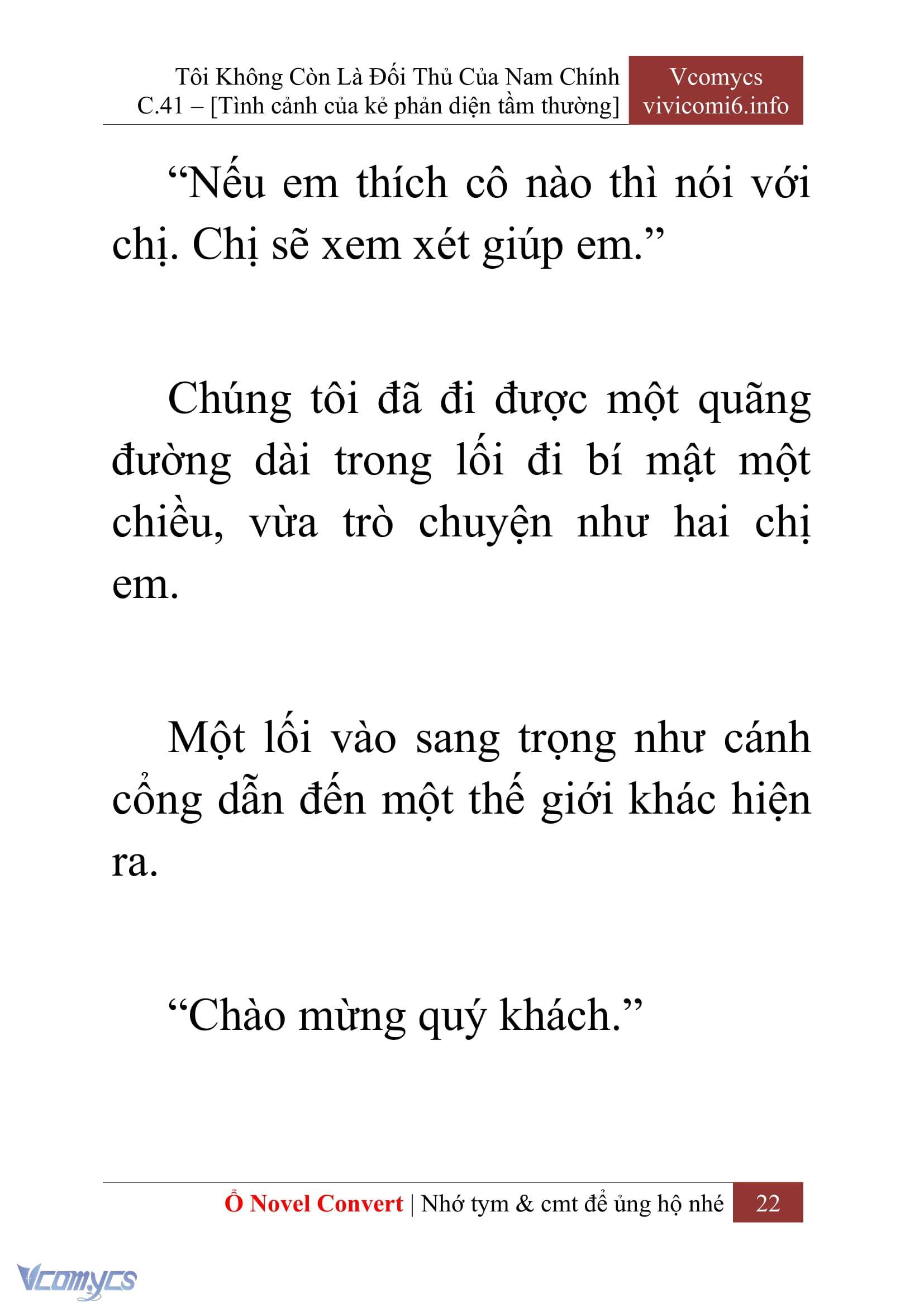 Tôi Không Còn Là Đối Thủ Của Nam Chính
C.41 – [Tình cảnh của kẻ phản diện tầm thường]

Vcomycs
vivicomi6.info

“Nếu em thích cô nào thì nói với chị. Chị sẽ xem xét giúp em.”

Chúng tôi đã đi được một quãng đường dài trong lối đi bí mật một chiều, vừa trò chuyện như hai chị em.

Một lối vào sang trọng như cánh cổng dẫn đến một thế giới khác hiện ra.

“Chào mừng quý khách.”

Ổ Novel Convert | Nhớ tym & cmt để ủng hộ nhé 22

Vcomycs